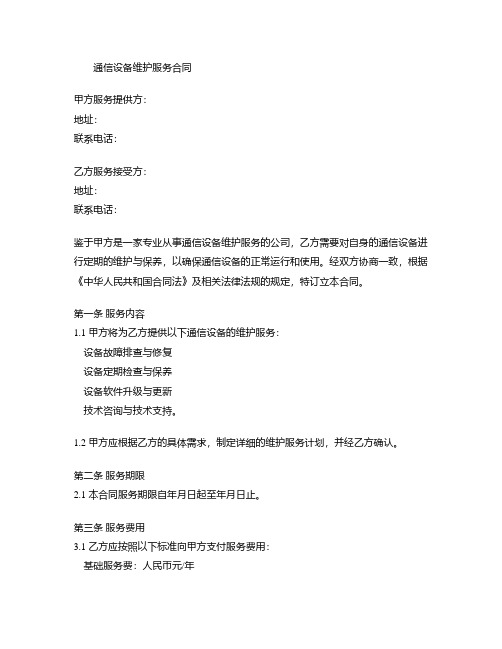 通信设备维护服务合同

甲方服务提供方:
地址:
联系电话:

乙方服务接受方:
地址:
联系电话:

鉴于甲方是一家专业从事通信设备维护服务的公司，乙方需要对自身的通信设备进行定期的维护与保养，以确保通信设备的正常运行和使用。经双方协商一致，根据《中华人民共和国合同法》及相关法律法规的规定，特订立本合同。

第一条 服务内容
1.1 甲方将为乙方提供以下通信设备的维护服务:
设备故障排查与修复
设备定期检查与保养
设备软件升级与更新
技术咨询与技术支持。

1.2 甲方应根据乙方的具体需求，制定详细的维护服务计划，并经乙方确认。

第二条 服务期限
2.1 本合同服务期限自年月日起至年月日止。

第三条 服务费用
3.1 乙方应按照以下标准向甲方支付服务费用:
基础服务费：人民币元/年